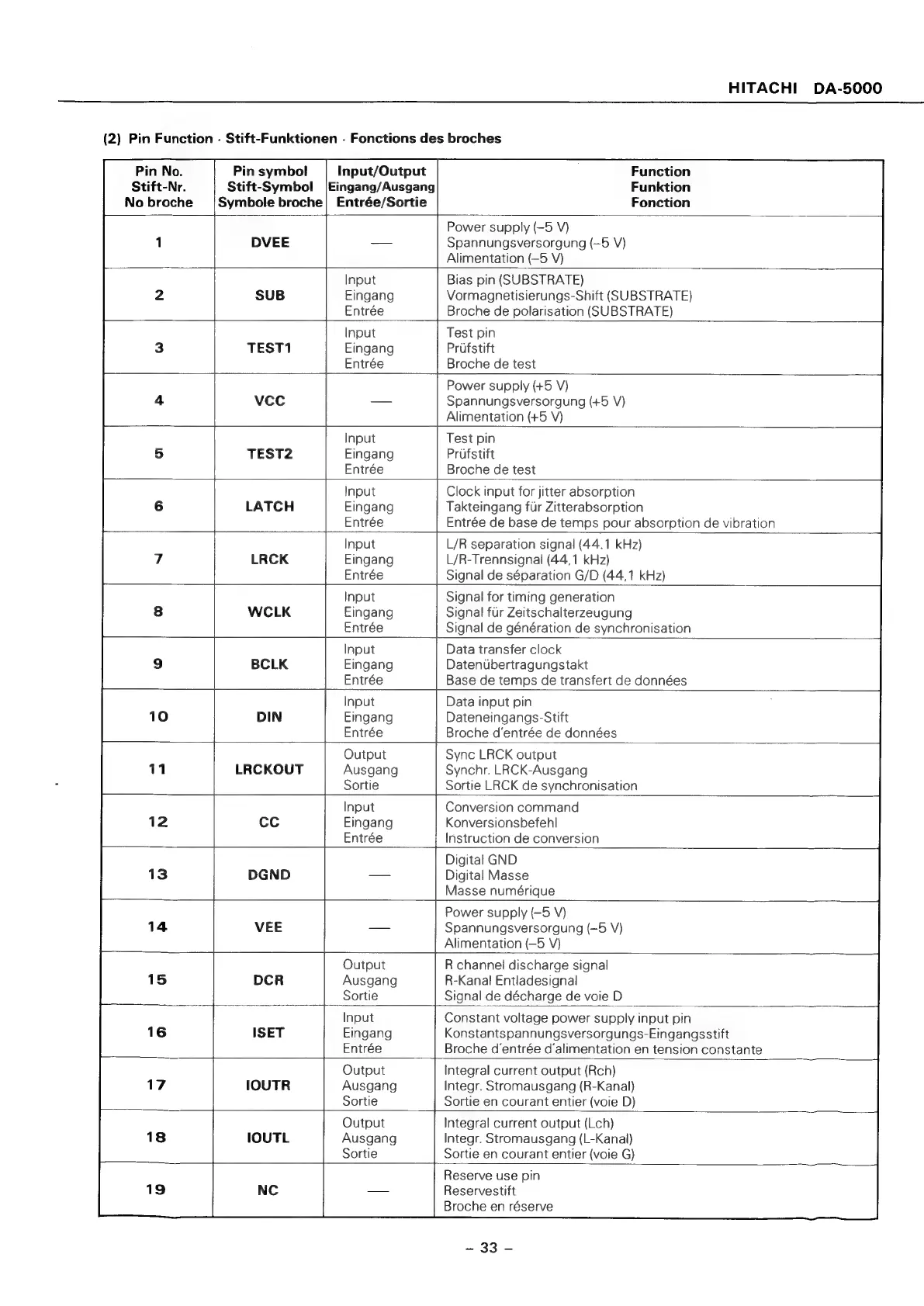 HITACHI DA-5000

(2) Pin Function · Stift-Funktionen · Fonctions des broches

| Pin No. Stift-Nr. No broche | Pin symbol Stift-Symbol Symbole broche | Input/Output Eingang/Ausgang Entrée/Sortie | Function Funktion Fonction |
|---|---|---|---|
| 1 | DVEE | — | Power supply (–5 V) Spannungsversorgung (–5 V) Alimentation (–5 V) |
| 2 | SUB | Input Eingang Entrée | Bias pin (SUBSTRATE) Vormagnetisierungs-Shift (SUBSTRATE) Broche de polarisation (SUBSTRATE) |
| 3 | TEST1 | Input Eingang Entrée | Test pin Prüfstift Broche de test |
| 4 | VCC | — | Power supply (+5 V) Spannungsversorgung (+5 V) Alimentation (+5 V) |
| 5 | TEST2 | Input Eingang Entrée | Test pin Prüfstift Broche de test |
| 6 | LATCH | Input Eingang Entrée | Clock input for jitter absorption Takteingang für Zitterabsorption Entrée de base de temps pour absorption de vibration |
| 7 | LRCK | Input Eingang Entrée | L/R separation signal (44.1 kHz) L/R-Trennsignal (44,1 kHz) Signal de séparation G/D (44,1 kHz) |
| 8 | WCLK | Input Eingang Entrée | Signal for timing generation Signal für Zeitschalterzeugung Signal de génération de synchronisation |
| 9 | BCLK | Input Eingang Entrée | Data transfer clock Datenübertragungstakt Base de temps de transfert de données |
| 10 | DIN | Input Eingang Entrée | Data input pin Dateneingangs-Stift Broche d'entrée de données |
| 11 | LRCKOUT | Output Ausgang Sortie | Sync LRCK output Synchr. LRCK-Ausgang Sortie LRCK de synchronisation |
| 12 | CC | Input Eingang Entrée | Conversion command Konversionsbefehl Instruction de conversion |
| 13 | DGND | — | Digital GND Digital Masse Masse numérique |
| 14 | VEE | — | Power supply (–5 V) Spannungsversorgung (–5 V) Alimentation (–5 V) |
| 15 | DCR | Output Ausgang Sortie | R channel discharge signal R-Kanal Entladesignal Signal de décharge de voie D |
| 16 | ISET | Input Eingang Entrée | Constant voltage power supply input pin Konstantspannungsversorgungs-Eingangsstift Broche d'entrée d'alimentation en tension constante |
| 17 | IOUTR | Output Ausgang Sortie | Integral current output (Rch) Integr. Stromausgang (R-Kanal) Sortie en courant entier (voie D) |
| 18 | IOUTL | Output Ausgang Sortie | Integral current output (Lch) Integr. Stromausgang (L-Kanal) Sortie en courant entier (voie G) |
| 19 | NC | — | Reserve use pin Reservestift Broche en réserve |

– 33 –